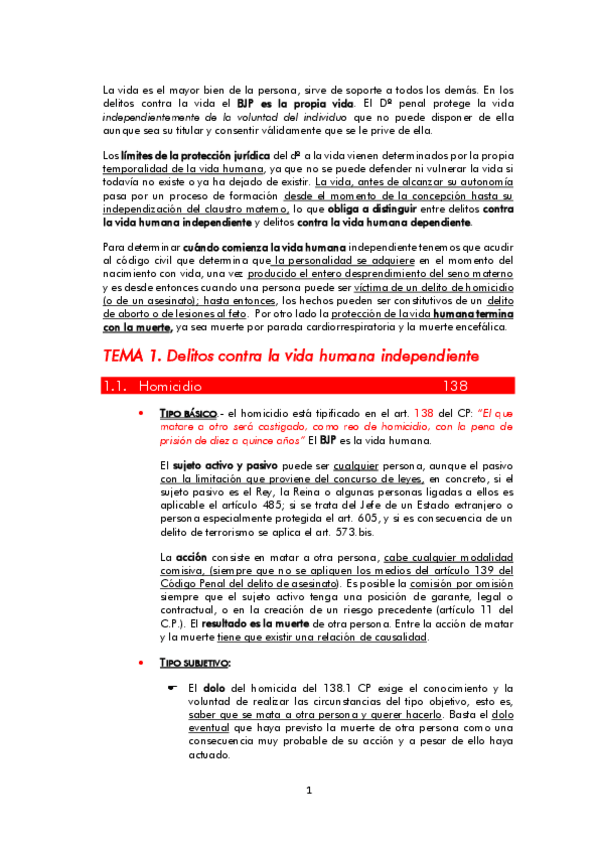 La vida es el mayor bien de la persona, sirve de soporte a todos los demás. En los delitos contra la vida el BJP es la propia vida. El Dº penal protege la vida independientemente de la voluntad del individuo que no puede disponer de ella aunque sea su titular y consentir válidamente que se le prive de ella.

Los límites de la protección jurídica del dº a la vida vienen determinados por la propia temporalidad de la vida humana, ya que no se puede defender ni vulnerar la vida si todavía no existe o ya ha dejado de existir. La vida, antes de alcanzar su autonomía pasa por un proceso de formación desde el momento de la concepción hasta su independización del claustro materno, lo que obliga a distinguir entre delitos contra la vida humana independiente y delitos contra la vida humana dependiente.

Para determinar cuándo comienza la vida humana independiente tenemos que acudir al código civil que determina que la personalidad se adquiere en el momento del nacimiento con vida, una vez producido el entero desprendimiento del seno materno y es desde entonces cuando una persona puede ser víctima de un delito de homicidio (o de un asesinato); hasta entonces, los hechos pueden ser constitutivos de un delito de aborto o de lesiones al feto. Por otro lado la protección de la vida humana termina con la muerte, ya sea muerte por parada cardiorrespiratoria y la muerte encefálica.

TEMA 1. Delitos contra la vida humana independiente

1.1. Homicidio 138

• TIPO BÁSICO.- el homicidio está tipificado en el art. 138 del CP: "El que matare a otro será castigado, como reo de homicidio, con la pena de prisión de diez a quince años" El BJP es la vida humana.

El sujeto activo y pasivo puede ser cualquier persona, aunque el pasivo con la limitación que proviene del concurso de leyes, en concreto, si el sujeto pasivo es el Rey, la Reina o algunas personas ligadas a ellos es aplicable el artículo 485; si se trata del Jefe de un Estado extranjero o persona especialmente protegida el art. 605, y si es consecuencia de un delito de terrorismo se aplica el art. 573.bis.

La acción consiste en matar a otra persona, cabe cualquier modalidad comisiva, (siempre que no se apliquen los medios del artículo 139 del Código Penal del delito de asesinato). Es posible la comisión por omisión siempre que el sujeto activo tenga una posición de garante, legal o contractual, o en la creación de un riesgo precedente (artículo 11 del C.P.). El resultado es la muerte de otra persona. Entre la acción de matar y la muerte tiene que existir una relación de causalidad.

• TIPO SUBJETIVO:

☛ El dolo del homicida del 138.1 CP exige el conocimiento y la voluntad de realizar las circunstancias del tipo objetivo, esto es, saber que se mata a otra persona y querer hacerlo. Basta el dolo eventual que haya previsto la muerte de otra persona como una consecuencia muy probable de su acción y a pesar de ello haya actuado.

1